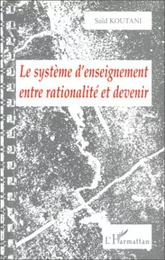 Saïd KOUTANI

Le système d'enseignement entre rationalité et devenir

L'Harmattan